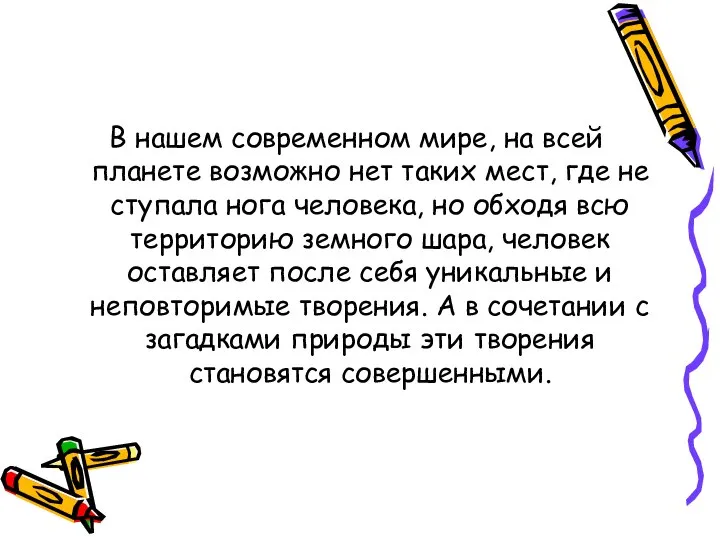 В нашем современном мире, на всей планете возможно нет таких мест, где не ступала нога человека, но обходя всю территорию земного шара, человек оставляет после себя уникальные и неповторимые творения. А в сочетании с загадками природы эти творения становятся совершенными.